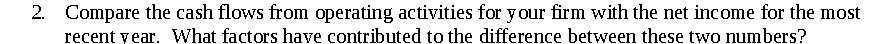 2. Compare the cash flows from operating activities for your firm with the net income for the most recent year. What factors have contributed to the difference between these two numbers?